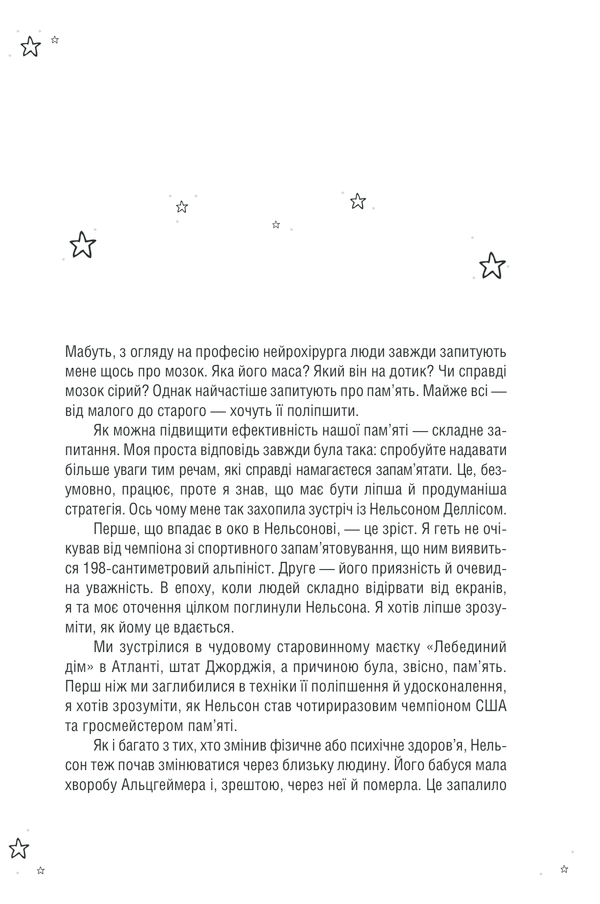 Мабуть, з огляду на професію нейрохірурга люди завжди запитують мене щось про мозок. Яка його маса? Який він на дотик? Чи справді мозок сірий? Однак найчастіше запитують про пам'ять. Майже всі — від малого до старого — хочуть її поліпшити.

Як можна підвищити ефективність нашої пам'яті — складне запитання. Моя проста відповідь завжди була така: спробуйте надавати більше уваги тим речам, які справді намагаєтеся запам'ятати. Це, безумовно, працює, проте я знав, що має бути ліпша й продуманіша стратегія. Ось чому мене так захопила зустріч із Нельсоном Деллісом.

Перше, що впадає в око в Нельсонові, — це зріст. Я геть не очікував від чемпіона зі спортивного запам'ятовування, що ним виявиться 198-сантиметровий альпініст. Друге — його приязність й очевидна уважність. В епоху, коли людей складно відірвати від екранів, я та моє оточення цілком поглинули Нельсона. Я хотів ліпше зрозуміти, як йому це вдається.

Ми зустрілися в чудовому старовинному маєтку «Лебединий дім» в Атланті, штат Джорджія, а причиною була, звісно, пам'ять. Перш ніж ми заглибилися в техніки її поліпшення й удосконалення, я хотів зрозуміти, як Нельсон став чотириразовим чемпіоном США та гросмейстером пам'яті.

Як і багато з тих, хто змінив фізичне або психічне здоров'я, Нельсон теж почав змінюватися через близьку людину. Його бабуся мала хворобу Альцгеймера і, зрештою, через неї й померла. Це запалило